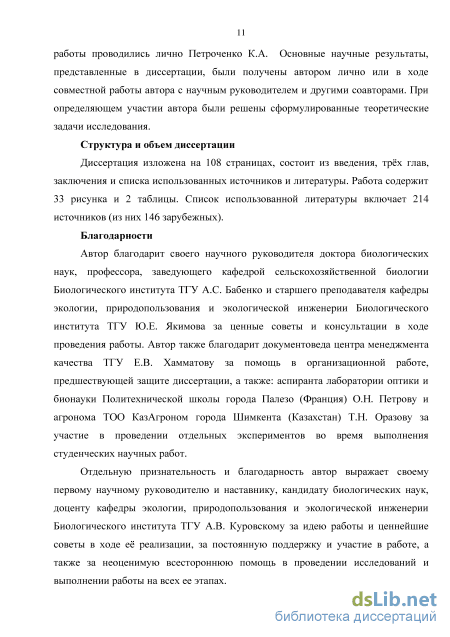 11

работы проводились лично Петроченко К.А. Основные научные результаты, представленные в диссертации, были получены автором лично или в ходе совместной работы автора с научным руководителем и другими соавторами. При определяющем участии автора были решены сформулированные теоретические задачи исследования.

Структура и объем диссертации

Диссертация изложена на 108 страницах, состоит из введения, трёх глав, заключения и списка использованных источников и литературы. Работа содержит 33 рисунка и 2 таблицы. Список использованной литературы включает 214 источников (из них 146 зарубежных).

Благодарности

Автор благодарит своего научного руководителя доктора биологических наук, профессора, заведующего кафедрой сельскохозяйственной биологии Биологического института ТГУ А.С. Бабенко и старшего преподавателя кафедры экологии, природопользования и экологической инженерии Биологического института ТГУ Ю.Е. Якимова за ценные советы и консультации в ходе проведения работы. Автор также благодарит документоведа центра менеджмента качества ТГУ Е.В. Хамматову за помощь в организационной работе, предшествующей защите диссертации, а также: аспиранта лаборатории оптики и бионауки Политехнической школы города Палезо (Франция) О.Н. Петрову и агронома ТОО КазАгроном города Шимкента (Казахстан) Т.Н. Оразову за участие в проведении отдельных экспериментов во время выполнения студенческих научных работ.

Отдельную признательность и благодарность автор выражает своему первому научному руководителю и наставнику, кандидату биологических наук, доценту кафедры экологии, природопользования и экологической инженерии Биологического института ТГУ А.В. Куровскому за идею работы и ценнейшие советы в ходе её реализации, за постоянную поддержку и участие в работе, а также за неоценимую всестороннюю помощь в проведении исследований и выполнении работы на всех ее этапах.

dsLib.net
библиотека диссертаций